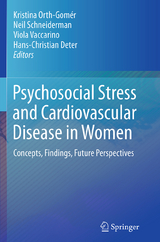 Kristina Orth-Gomér
Neil Schneiderman
Viola Vaccarino
Hans-Christian Deter
Editors

Psychosocial Stress and Cardiovascular Disease in Women

Concepts, Findings, Future Perspectives

Springer